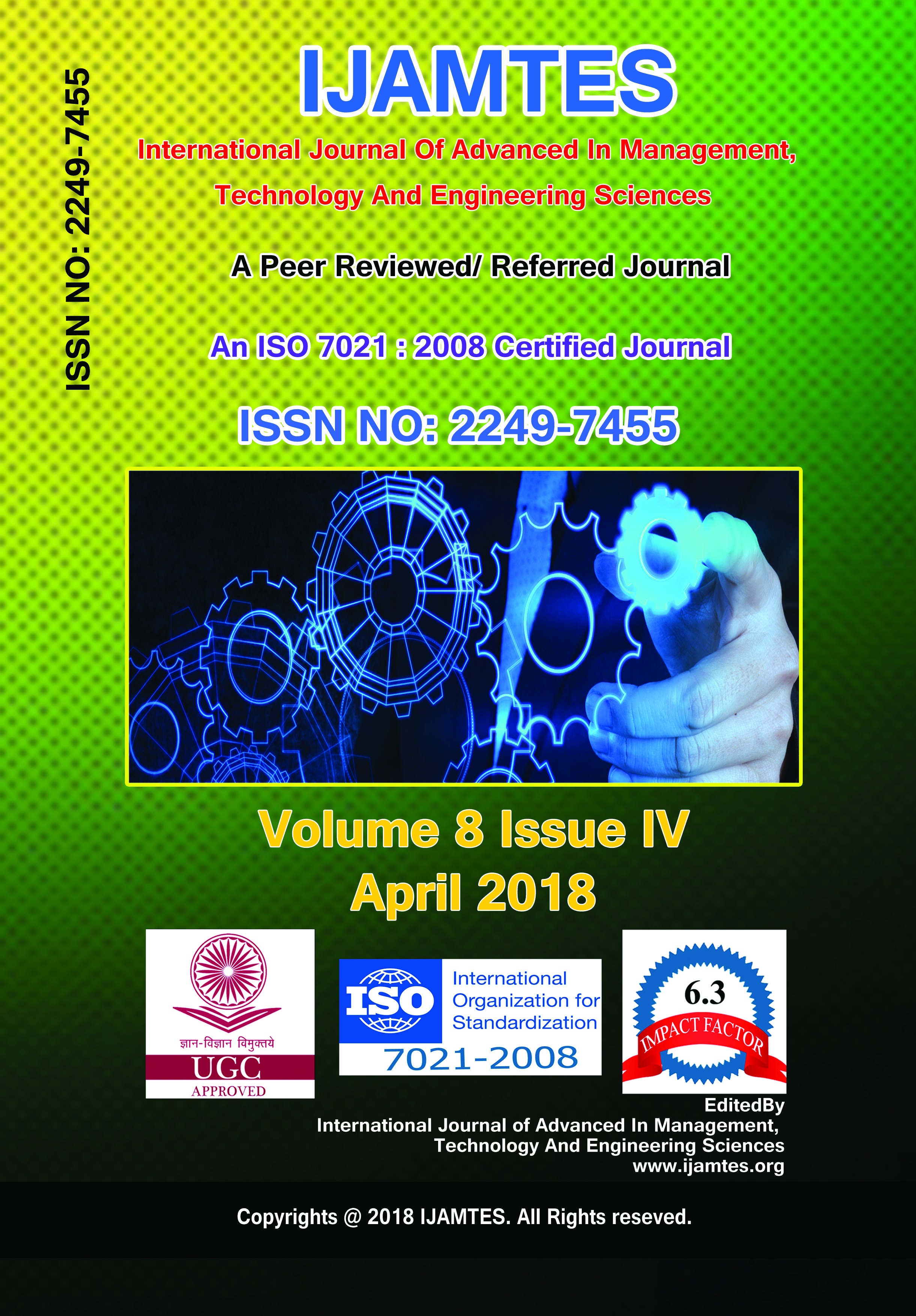 ISSN NO: 2249-7455

IJAMTES

International Journal Of Advanced In Management, Technology And Engineering Sciences

A Peer Reviewed/ Referred Journal

An ISO 7021 : 2008 Certified Journal

ISSN NO: 2249-7455

Volume 8 Issue IV
April 2018

ज्ञान-विज्ञान विमुक्तये
UGC
APPROVED

ISO
International Organization for Standardization
7021-2008

6.3
IMPACT FACTOR

EditedBy
International Journal of Advanced In Management, Technology And Engineering Sciences
www.ijamtes.org

Copyrights @ 2018 IJAMTES. All Rights reseved.